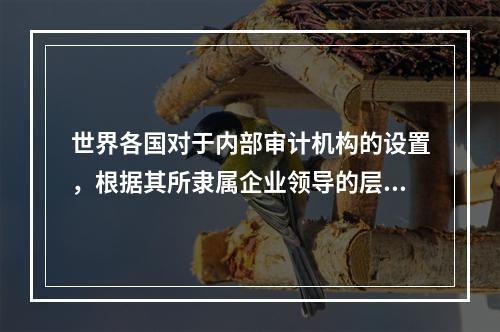 世界各国对于内部审计机构的设置，根据其所隶属企业领导的层...